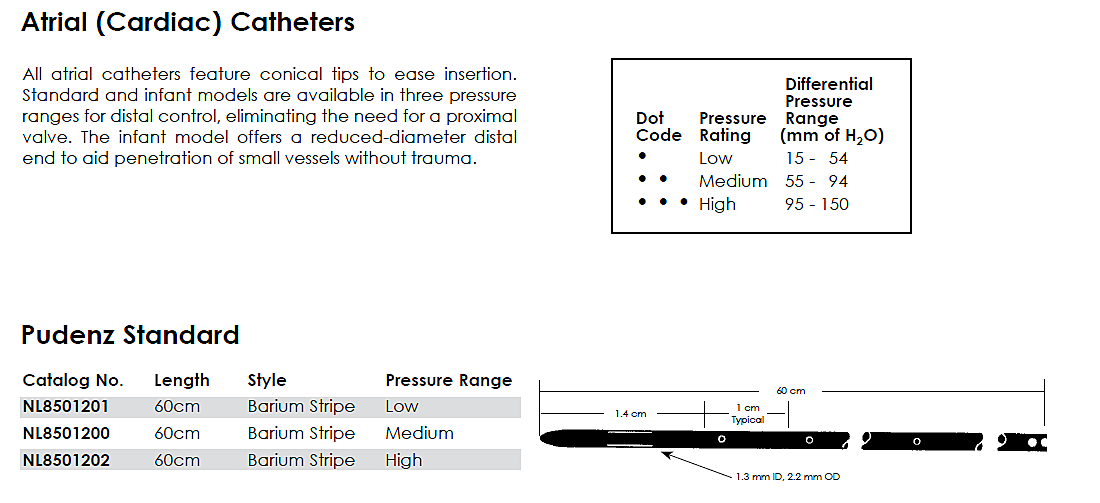 Atrial (Cardiac) Catheters

All atrial catheters feature conical tips to ease insertion. Standard and infant models are available in three pressure ranges for distal control, eliminating the need for a proximal valve. The infant model offers a reduced-diameter distal end to aid penetration of small vessels without trauma.

| Dot Code | Pressure Rating | Differential Pressure Range (mm of $H_2O$) |
|---|---|---|
| • | Low | 15 - 54 |
| • • | Medium | 55 - 94 |
| • • • | High | 95 - 150 |

Pudenz Standard

| Catalog No. | Length | Style | Pressure Range |
|---|---|---|---|
| NL8501201 | 60cm | Barium Stripe | Low |
| NL8501200 | 60cm | Barium Stripe | Medium |
| NL8501202 | 60cm | Barium Stripe | High |

60 cm
1.4 cm
1 cm Typical
1.3 mm ID, 2.2 mm OD